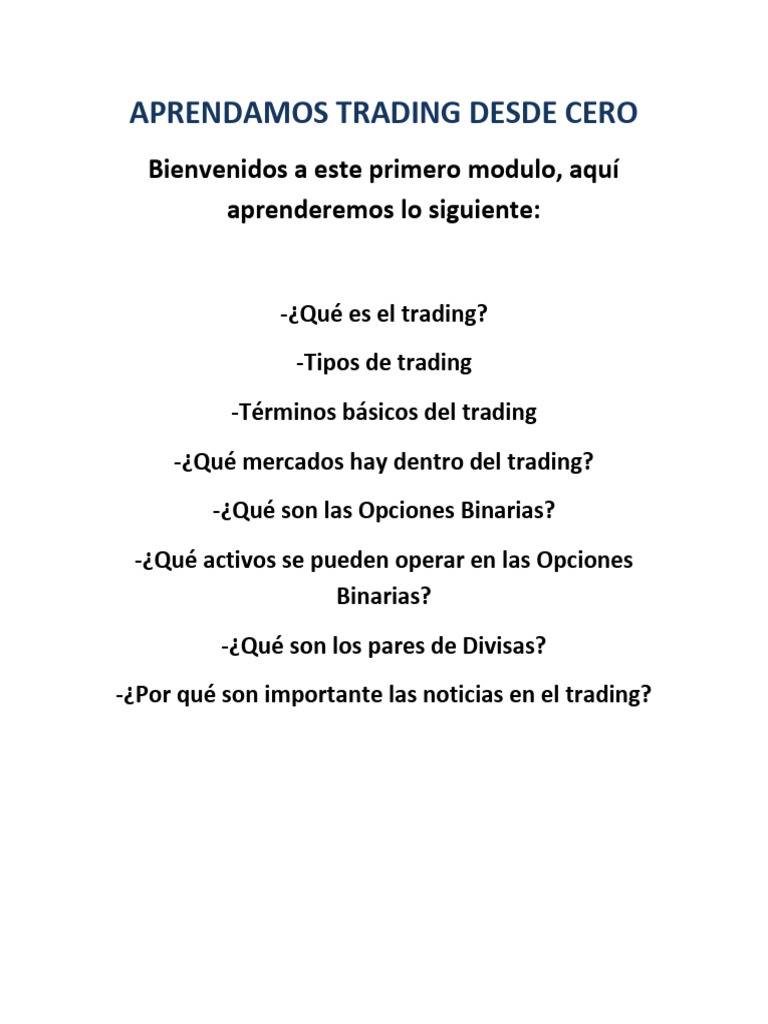 APRENDAMOS TRADING DESDE CERO

Bienvenidos a este primero modulo, aquí aprenderemos lo siguiente:

-¿Qué es el trading?

-Tipos de trading

-Términos básicos del trading

-¿Qué mercados hay dentro del trading?

-¿Qué son las Opciones Binarias?

-¿Qué activos se pueden operar en las Opciones Binarias?

-¿Qué son los pares de Divisas?

-¿Por qué son importante las noticias en el trading?